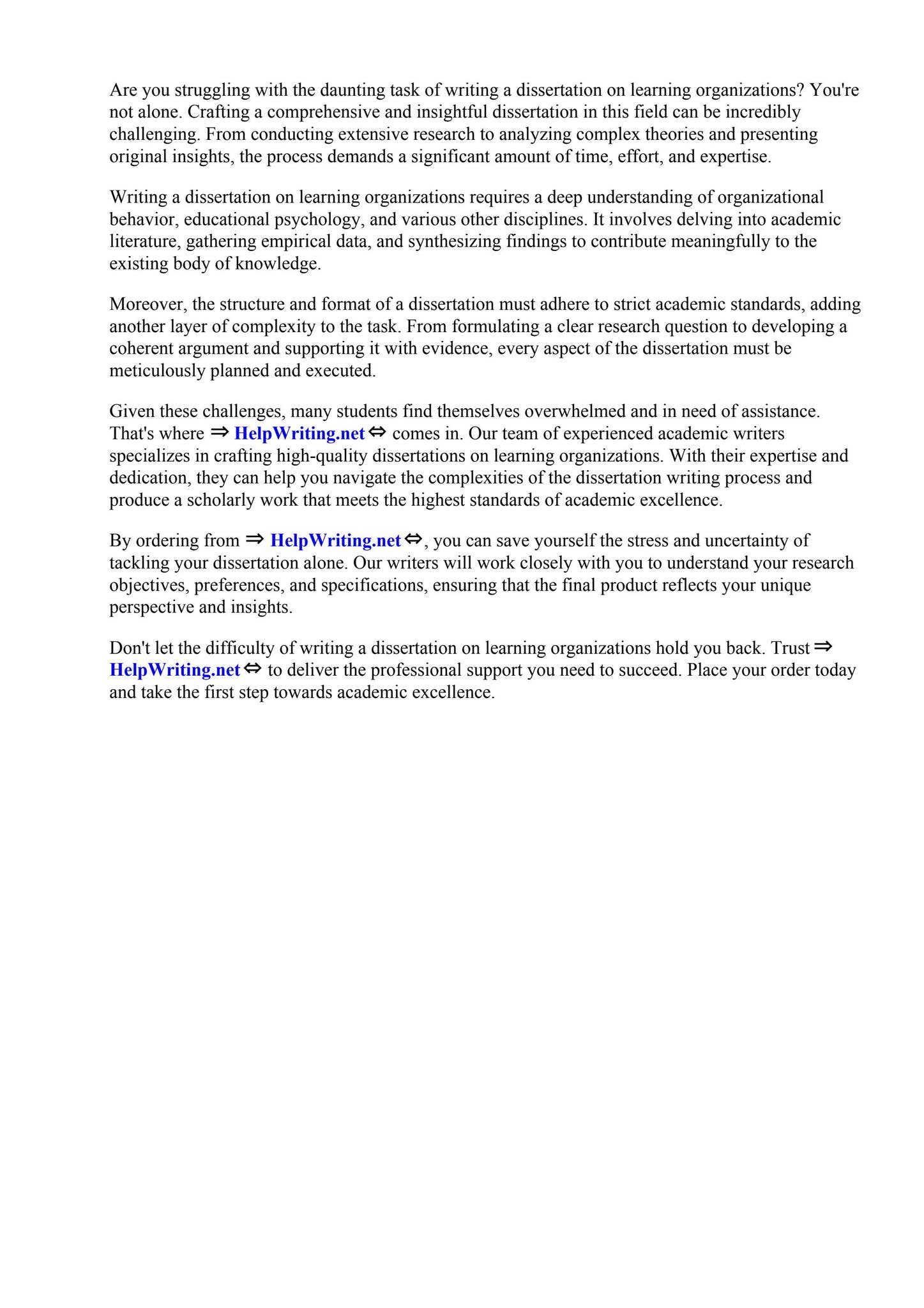 Are you struggling with the daunting task of writing a dissertation on learning organizations? You're not alone. Crafting a comprehensive and insightful dissertation in this field can be incredibly challenging. From conducting extensive research to analyzing complex theories and presenting original insights, the process demands a significant amount of time, effort, and expertise.

Writing a dissertation on learning organizations requires a deep understanding of organizational behavior, educational psychology, and various other disciplines. It involves delving into academic literature, gathering empirical data, and synthesizing findings to contribute meaningfully to the existing body of knowledge.

Moreover, the structure and format of a dissertation must adhere to strict academic standards, adding another layer of complexity to the task. From formulating a clear research question to developing a coherent argument and supporting it with evidence, every aspect of the dissertation must be meticulously planned and executed.

Given these challenges, many students find themselves overwhelmed and in need of assistance. That's where ⇒ HelpWriting.net ⇔ comes in. Our team of experienced academic writers specializes in crafting high-quality dissertations on learning organizations. With their expertise and dedication, they can help you navigate the complexities of the dissertation writing process and produce a scholarly work that meets the highest standards of academic excellence.

By ordering from ⇒ HelpWriting.net ⇔, you can save yourself the stress and uncertainty of tackling your dissertation alone. Our writers will work closely with you to understand your research objectives, preferences, and specifications, ensuring that the final product reflects your unique perspective and insights.

Don't let the difficulty of writing a dissertation on learning organizations hold you back. Trust ⇒ HelpWriting.net ⇔ to deliver the professional support you need to succeed. Place your order today and take the first step towards academic excellence.